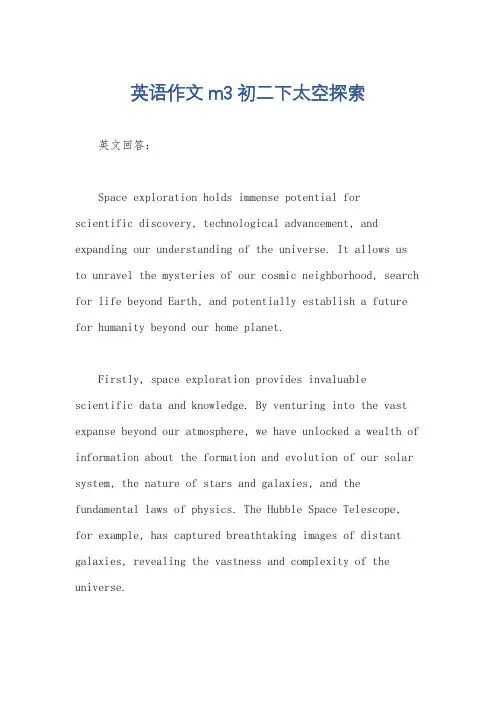 英语作文 m3 初二下太空探索

英文回答：

Space exploration holds immense potential for scientific discovery, technological advancement, and expanding our understanding of the universe. It allows us to unravel the mysteries of our cosmic neighborhood, search for life beyond Earth, and potentially establish a future for humanity beyond our home planet.

Firstly, space exploration provides invaluable scientific data and knowledge. By venturing into the vast expanse beyond our atmosphere, we have unlocked a wealth of information about the formation and evolution of our solar system, the nature of stars and galaxies, and the fundamental laws of physics. The Hubble Space Telescope, for example, has captured breathtaking images of distant galaxies, revealing the vastness and complexity of the universe.